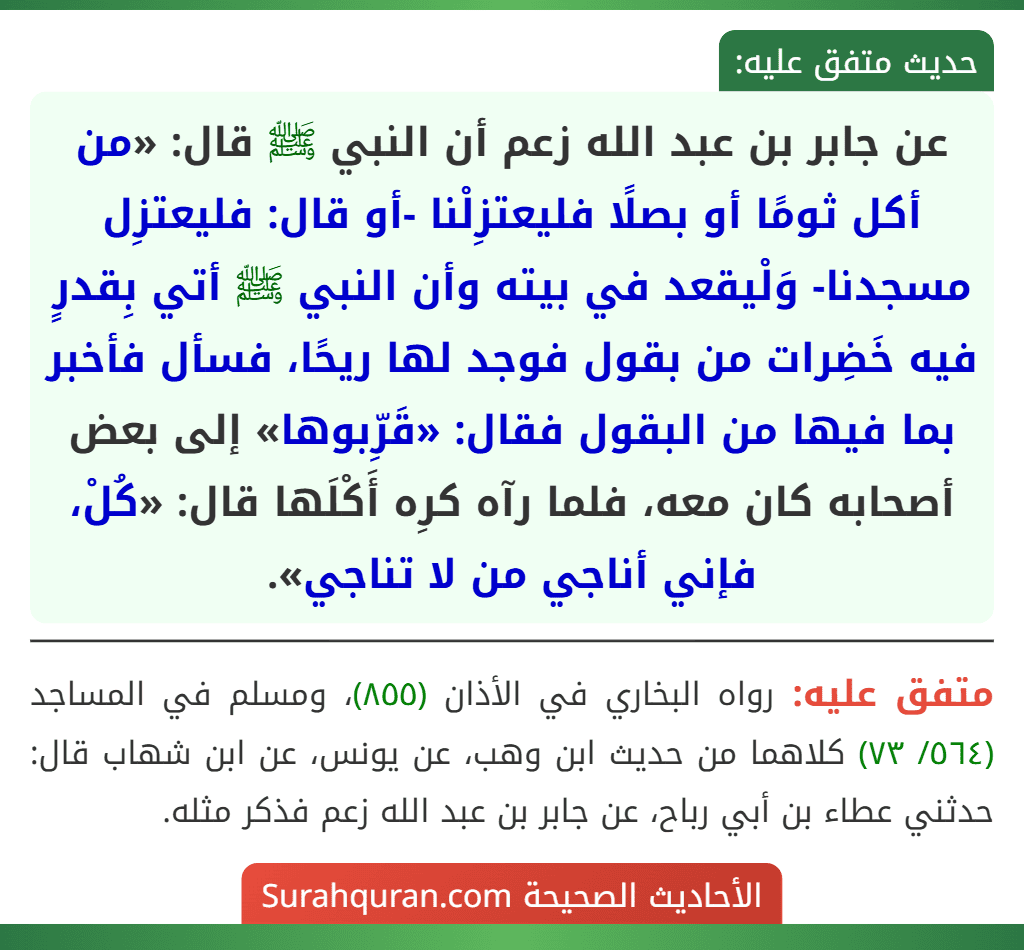 حديث متفق عليه:

عن جابر بن عبد الله زعم أن النبي ﷺ قال: «من أكل ثومًا أو بصلًا فليعتزِلْنا -أو قال: فليعتزِل مسجدنا- وَلْيقعد في بيته وأن النبي ﷺ أتي بِقدرٍ فيه خَضِرات من بقول فوجد لها ريحًا، فسأل فأخبر بما فيها من البقول فقال: «قَرِّبوها» إلى بعض أصحابه كان معه، فلما رآه كرِه أَكْلَها قال: «كُلْ، فإني أناجي من لا تناجي».

متفق عليه: رواه البخاري في الأذان (٨٥٥)، ومسلم في المساجد (٥٦٤/ ٧٣) كلاهما من حديث ابن وهب، عن يونس، عن ابن شهاب قال: حدثني عطاء بن أبي رباح، عن جابر بن عبد الله زعم فذكر مثله.

الأحاديث الصحيحة Surahquran.com